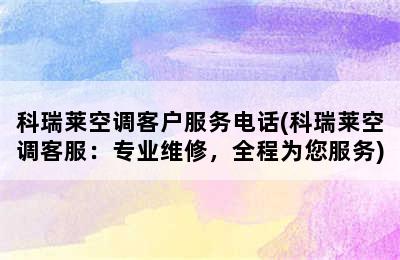 科瑞莱空调客户服务电话(科瑞莱空调客服：专业维修，全程为您服务)